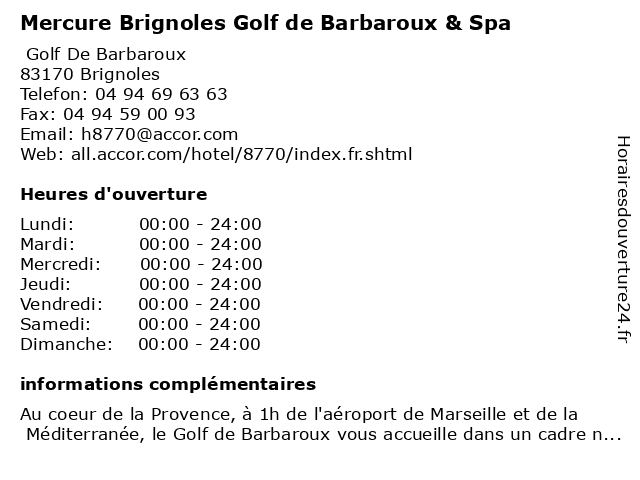 Mercure Brignoles Golf de Barbaroux & Spa

Golf De Barbaroux
83170 Brignoles
Telefon: 04 94 69 63 63
Fax: 04 94 59 00 93
Email: h8770@accor.com
Web: all.accor.com/hotel/8770/index.fr.shtml

Heures d'ouverture

| Lundi: | 00:00 - 24:00 |
|---|---|
| Mardi: | 00:00 - 24:00 |
| Mercredi: | 00:00 - 24:00 |
| Jeudi: | 00:00 - 24:00 |
| Vendredi: | 00:00 - 24:00 |
| Samedi: | 00:00 - 24:00 |
| Dimanche: | 00:00 - 24:00 |

informations complémentaires

Au coeur de la Provence, à 1h de l'aéroport de Marseille et de la Méditerranée, le Golf de Barbaroux vous accueille dans un cadre n...

Horairesdouverture24.fr